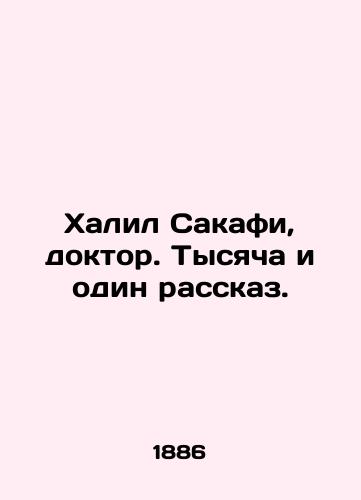 Халил Сакафи, доктор. Тысяча и один рассказ.

1886